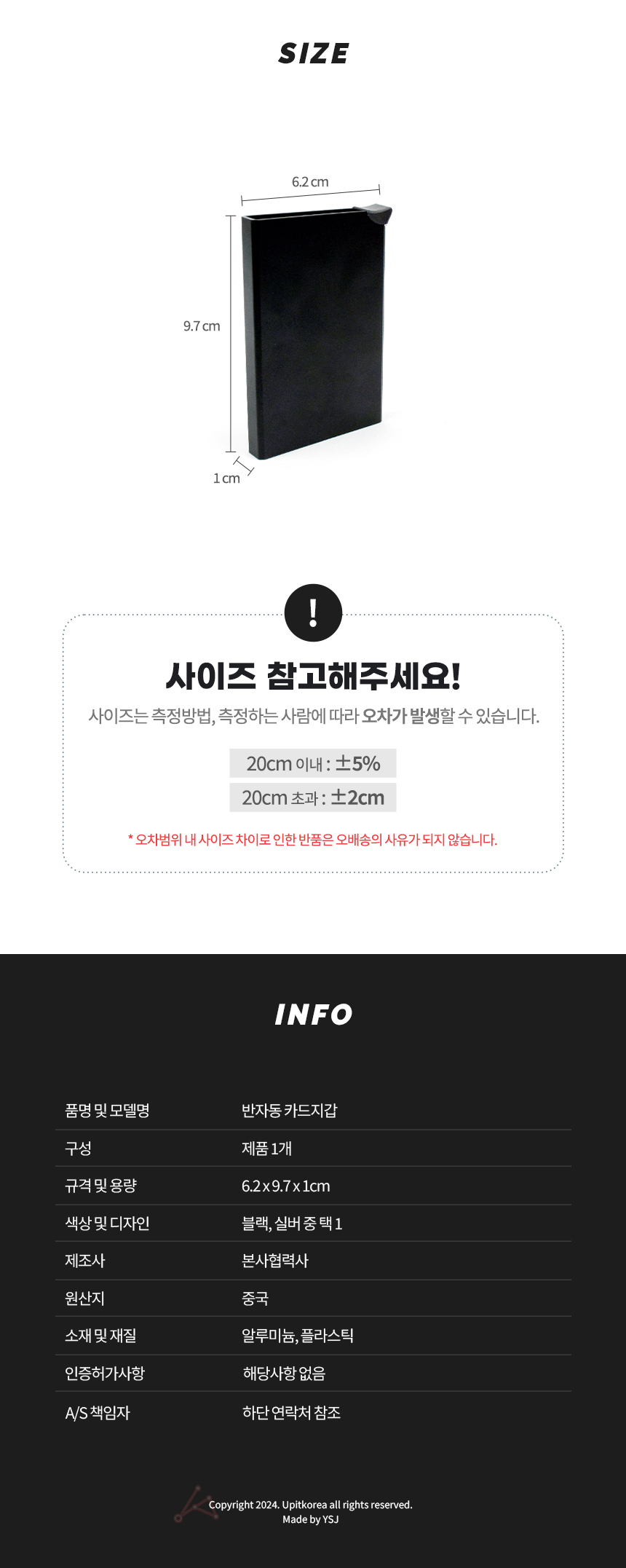 SIZE

6.2 cm

9.7 cm

1 cm

!

사이즈 참고해주세요!

사이즈는 측정방법, 측정하는 사람에 따라 오차가 발생할 수 있습니다.

20cm 이내 : ±5%

20cm 초과 : ±2cm

* 오차범위 내 사이즈 차이로 인한 반품은 오배송의 사유가 되지 않습니다.

INFO

품명 및 모델명 반자동 카드지갑

구성 제품 1개

규격 및 용량 6.2 x 9.7 x 1cm

색상 및 디자인 블랙, 실버 중 택 1

제조사 본사협력사

원산지 중국

소재 및 재질 알루미늄, 플라스틱

인증허가사항 해당사항 없음

A/S 책임자 하단 연락처 참조

Copyright 2024. Upitkorea all rights reserved.
Made by YSJ